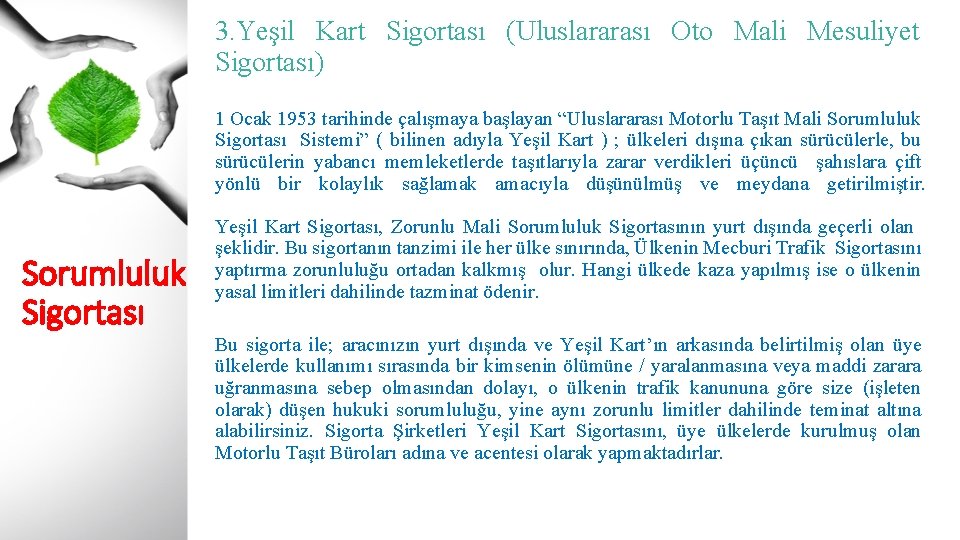 Sorumluluk Sigortası

3.Yeşil Kart Sigortası (Uluslararası Oto Mali Mesuliyet Sigortası)

1 Ocak 1953 tarihinde çalışmaya başlayan "Uluslararası Motorlu Taşıt Mali Sorumluluk Sigortası Sistemi" ( bilinen adıyla Yeşil Kart ) ; ülkeleri dışına çıkan sürücülerle, bu sürücülerin yabancı memleketlerde taşıtlarıyla zarar verdikleri üçüncü şahıslara çift yönlü bir kolaylık sağlamak amacıyla düşünülmüş ve meydana getirilmiştir.

Yeşil Kart Sigortası, Zorunlu Mali Sorumluluk Sigortasının yurt dışında geçerli olan şeklidir. Bu sigortanın tanzimi ile her ülke sınırında, Ülkenin Mecburi Trafik Sigortasını yaptırma zorunluluğu ortadan kalkmış olur. Hangi ülkede kaza yapılmış ise o ülkenin yasal limitleri dahilinde tazminat ödenir.

Bu sigorta ile; aracınızın yurt dışında ve Yeşil Kart'ın arkasında belirtilmiş olan üye ülkelerde kullanımı sırasında bir kimsenin ölümüne / yaralanmasına veya maddi zarara uğranmasına sebep olmasından dolayı, o ülkenin trafik kanununa göre size (işleten olarak) düşen hukuki sorumluluğu, yine aynı zorunlu limitler dahilinde teminat altına alabilirsiniz. Sigorta Şirketleri Yeşil Kart Sigortasını, üye ülkelerde kurulmuş olan Motorlu Taşıt Büroları adına ve acentesi olarak yapmaktadırlar.